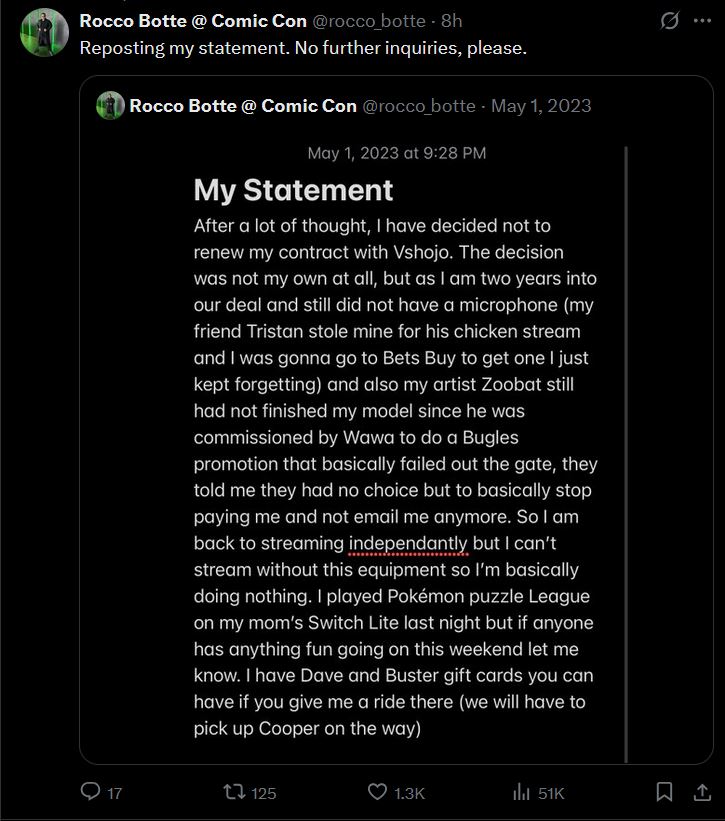 Rocco Botte @ Comic Con @rocco_botte · 8h

Reposting my statement. No further inquiries, please.

Rocco Botte @ Comic Con @rocco_botte · May 1, 2023

May 1, 2023 at 9:28 PM

My Statement

After a lot of thought, I have decided not to renew my contract with Vshojo. The decision was not my own at all, but as I am two years into our deal and still did not have a microphone (my friend Tristan stole mine for his chicken stream and I was gonna go to Bets Buy to get one I just kept forgetting) and also my artist Zoobat still had not finished my model since he was commissioned by Wawa to do a Bugles promotion that basically failed out the gate, they told me they had no choice but to basically stop paying me and not email me anymore. So I am back to streaming independantly but I can't stream without this equipment so I'm basically doing nothing. I played Pokémon puzzle League on my mom's Switch Lite last night but if anyone has anything fun going on this weekend let me know. I have Dave and Buster gift cards you can have if you give me a ride there (we will have to pick up Cooper on the way)

17 125 1.3K 51K